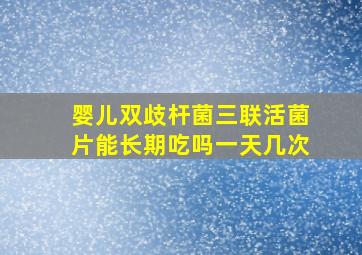 婴儿双歧杆菌三联活菌片能长期吃吗一天几次